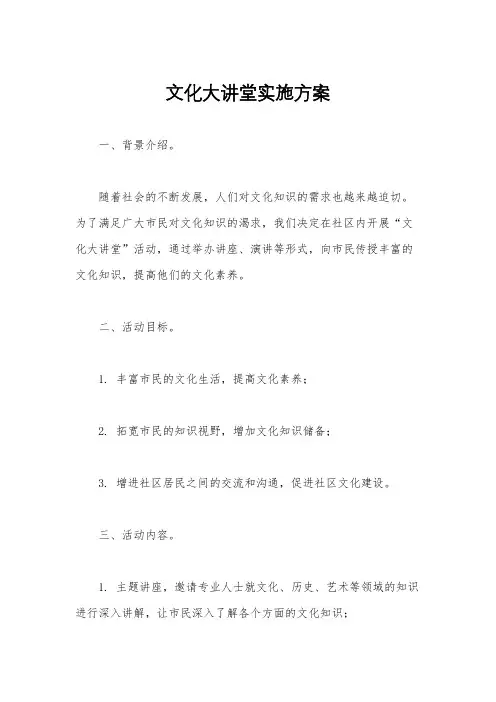 文化大讲堂实施方案

一、背景介绍。

随着社会的不断发展，人们对文化知识的需求也越来越迫切。为了满足广大市民对文化知识的渴求，我们决定在社区内开展“文化大讲堂”活动，通过举办讲座、演讲等形式，向市民传授丰富的文化知识，提高他们的文化素养。

二、活动目标。

1. 丰富市民的文化生活，提高文化素养；

2. 拓宽市民的知识视野，增加文化知识储备；

3. 增进社区居民之间的交流和沟通，促进社区文化建设。

三、活动内容。

1. 主题讲座，邀请专业人士就文化、历史、艺术等领域的知识进行深入讲解，让市民深入了解各个方面的文化知识；